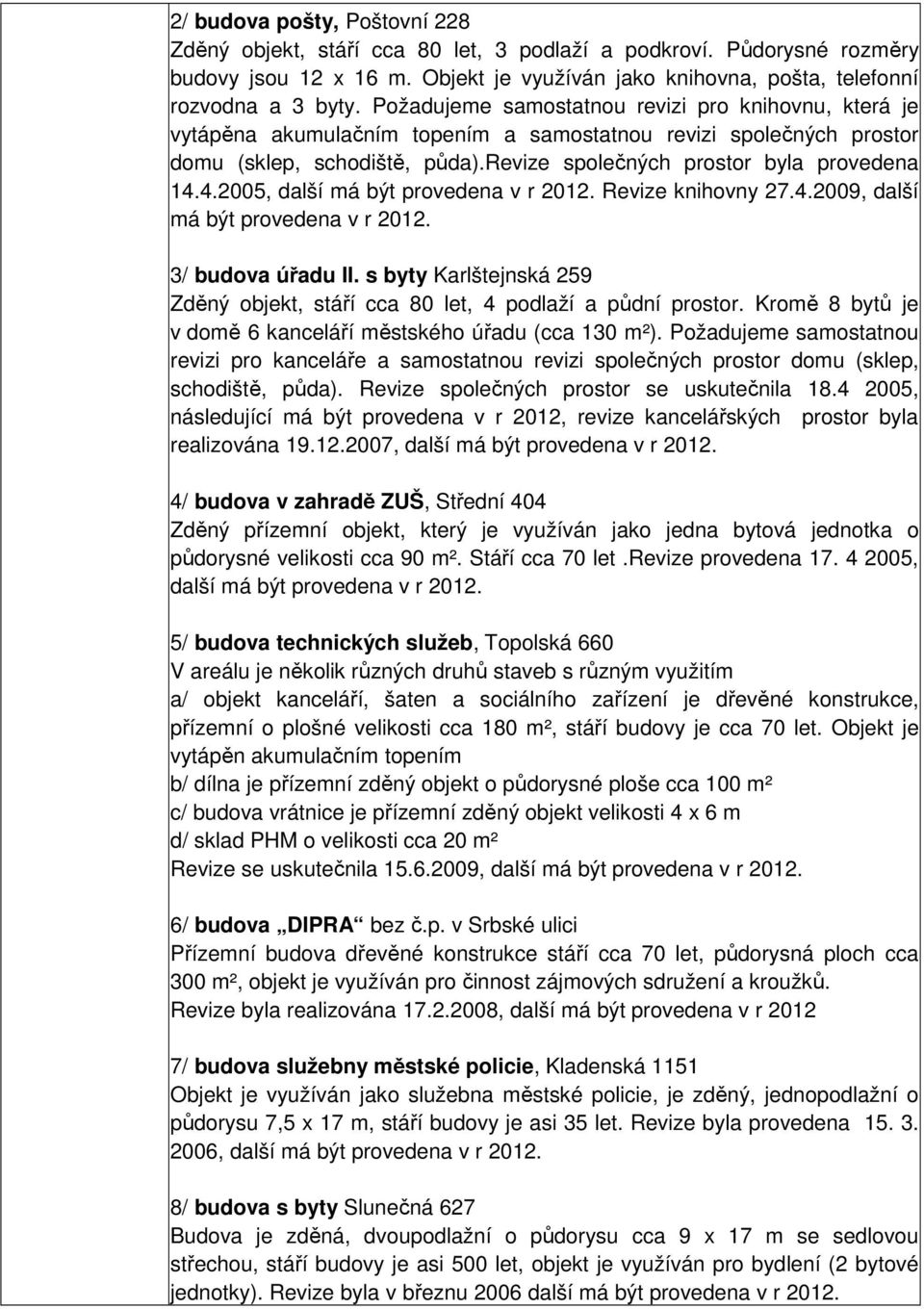 2/ budova pošty, Poštovní 228
Zděný objekt, stáří cca 80 let, 3 podlaží a podkroví. Půdorysné rozměry budovy jsou 12 x 16 m. Objekt je využíván jako knihovna, pošta, telefonní rozvodna a 3 byty. Požadujeme samostatnou revizi pro knihovnu, která je vytápěna akumulačním topením a samostatnou revizi společných prostor domu (sklep, schodiště, půda).revize společných prostor byla provedena 14.4.2005, další má být provedena v r 2012. Revize knihovny 27.4.2009, další má být provedena v r 2012.

3/ budova úřadu II. s byty Karlštejnská 259
Zděný objekt, stáří cca 80 let, 4 podlaží a půdní prostor. Kromě 8 bytů je v domě 6 kanceláří městského úřadu (cca 130 m²). Požadujeme samostatnou revizi pro kanceláře a samostatnou revizi společných prostor domu (sklep, schodiště, půda). Revize společných prostor se uskutečnila 18.4 2005, následující má být provedena v r 2012, revize kancelářských prostor byla realizována 19.12.2007, další má být provedena v r 2012.

4/ budova v zahradě ZUŠ, Střední 404
Zděný přízemní objekt, který je využíván jako jedna bytová jednotka o půdorysné velikosti cca 90 m². Stáří cca 70 let .Revize provedena 17. 4 2005, další má být provedena v r 2012.

5/ budova technických služeb, Topolská 660
V areálu je několik různých druhů staveb s různým využitím
a/ objekt kanceláří, šaten a sociálního zařízení je dřevěné konstrukce, přízemní o plošné velikosti cca 180 m², stáří budovy je cca 70 let. Objekt je vytápěn akumulačním topením
b/ dílna je přízemní zděný objekt o půdorysné ploše cca 100 m²
c/ budova vrátnice je přízemní zděný objekt velikosti 4 x 6 m
d/ sklad PHM o velikosti cca 20 m²
Revize se uskutečnila 15.6.2009, další má být provedena v r 2012.

6/ budova „DIPRA“ bez č.p. v Srbské ulici
Přízemní budova dřevěné konstrukce stáří cca 70 let, půdorysná ploch cca 300 m², objekt je využíván pro činnost zájmových sdružení a kroužků.
Revize byla realizována 17.2.2008, další má být provedena v r 2012

7/ budova služebny městské policie, Kladenská 1151
Objekt je využíván jako služebna městské policie, je zděný, jednopodlažní o půdorysu 7,5 x 17 m, stáří budovy je asi 35 let. Revize byla provedena 15. 3. 2006, další má být provedena v r 2012.

8/ budova s byty Slunečná 627
Budova je zděná, dvoupodlažní o půdorysu cca 9 x 17 m se sedlovou střechou, stáří budovy je asi 500 let, objekt je využíván pro bydlení (2 bytové jednotky). Revize byla v březnu 2006 další má být provedena v r 2012.